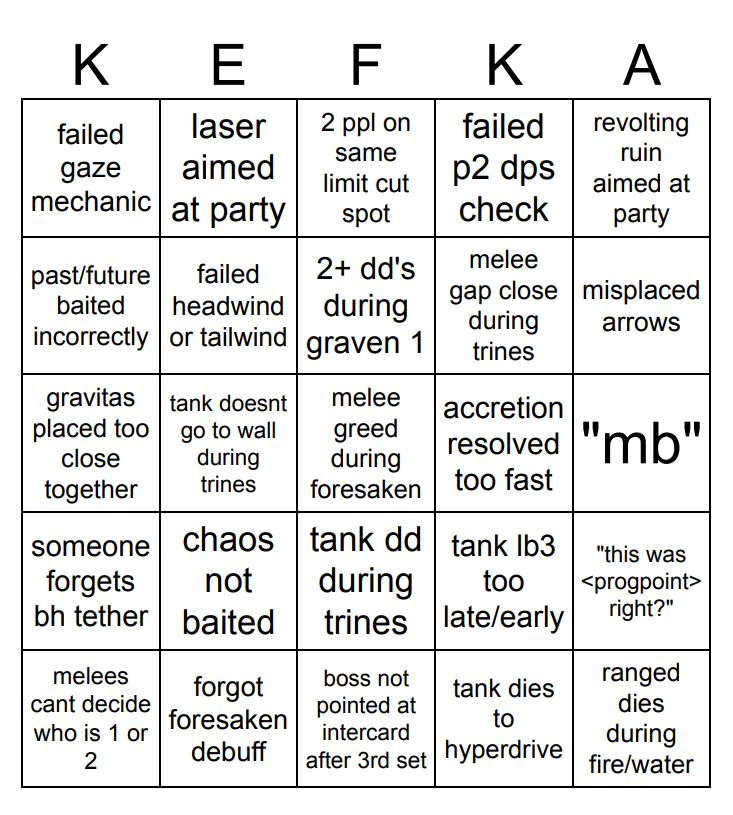 | K | E | F | K | A |
|---|---|---|---|---|
| failed gaze mechanic | laser aimed at party | 2 ppl on same limit cut spot | failed p2 dps check | revolting ruin aimed at party |
| past/future baited incorrectly | failed headwind or tailwind | 2+ dd's during graven 1 | melee gap close during trines | misplaced arrows |
| gravitas placed too close together | tank doesnt go to wall during trines | melee greed during foresaken | accretion resolved too fast | "mb" |
| someone forgets bh tether | chaos not baited | tank dd during trines | tank lb3 too late/early | "this was <progpoint> right?" |
| melees cant decide who is 1 or 2 | forgot foresaken debuff | boss not pointed at intercard after 3rd set | tank dies to hyperdrive | ranged dies during fire/water |